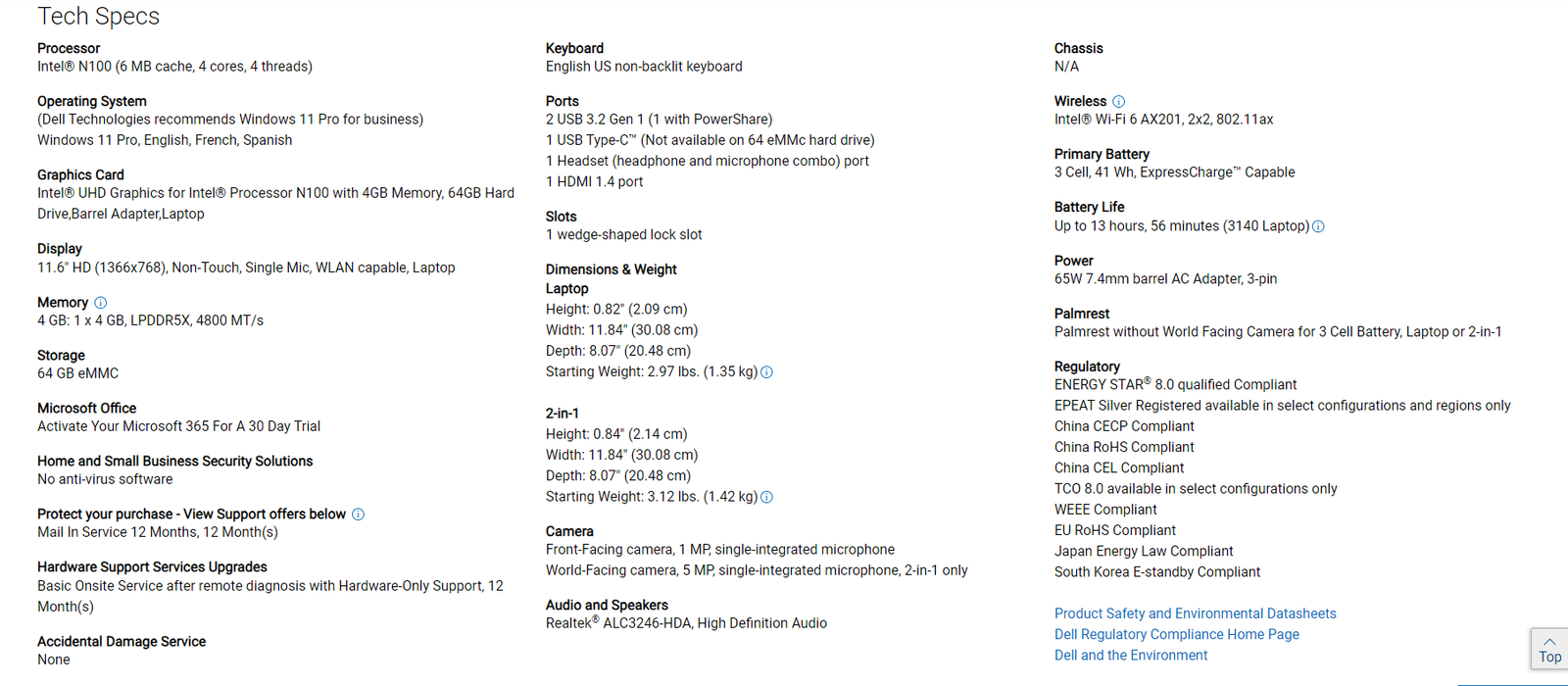 Tech Specs

Processor
Intel® N100 (6 MB cache, 4 cores, 4 threads)

Operating System
(Dell Technologies recommends Windows 11 Pro for business)
Windows 11 Pro, English, French, Spanish

Graphics Card
Intel® UHD Graphics for Intel® Processor N100 with 4GB Memory, 64GB Hard Drive,Barrel Adapter,Laptop

Display
11.6" HD (1366x768), Non-Touch, Single Mic, WLAN capable, Laptop

Memory
4 GB: 1 x 4 GB, LPDDR5X, 4800 MT/s

Storage
64 GB eMMC

Microsoft Office
Activate Your Microsoft 365 For A 30 Day Trial

Home and Small Business Security Solutions
No anti-virus software

Protect your purchase - View Support offers below
Mail In Service 12 Months, 12 Month(s)

Hardware Support Services Upgrades
Basic Onsite Service after remote diagnosis with Hardware-Only Support, 12 Month(s)

Accidental Damage Service
None

Keyboard
English US non-backlit keyboard

Ports
2 USB 3.2 Gen 1 (1 with PowerShare)
1 USB Type-C™ (Not available on 64 eMMc hard drive)
1 Headset (headphone and microphone combo) port
1 HDMI 1.4 port

Slots
1 wedge-shaped lock slot

Dimensions & Weight
Laptop
Height: 0.82" (2.09 cm)
Width: 11.84" (30.08 cm)
Depth: 8.07" (20.48 cm)
Starting Weight: 2.97 lbs. (1.35 kg)

2-in-1
Height: 0.84" (2.14 cm)
Width: 11.84" (30.08 cm)
Depth: 8.07" (20.48 cm)
Starting Weight: 3.12 lbs. (1.42 kg)

Camera
Front-Facing camera, 1 MP, single-integrated microphone
World-Facing camera, 5 MP, single-integrated microphone, 2-in-1 only

Audio and Speakers
Realtek® ALC3246-HDA, High Definition Audio

Chassis
N/A

Wireless
Intel® Wi-Fi 6 AX201, 2x2, 802.11ax

Primary Battery
3 Cell, 41 Wh, ExpressCharge™ Capable

Battery Life
Up to 13 hours, 56 minutes (3140 Laptop)

Power
65W 7.4mm barrel AC Adapter, 3-pin

Palmrest
Palmrest without World Facing Camera for 3 Cell Battery, Laptop or 2-in-1

Regulatory
ENERGY STAR® 8.0 qualified Compliant
EPEAT Silver Registered available in select configurations and regions only
China CECP Compliant
China RoHS Compliant
China CEL Compliant
TCO 8.0 available in select configurations only
WEEE Compliant
EU RoHS Compliant
Japan Energy Law Compliant
South Korea E-standby Compliant

Product Safety and Environmental Datasheets
Dell Regulatory Compliance Home Page
Dell and the Environment

Top